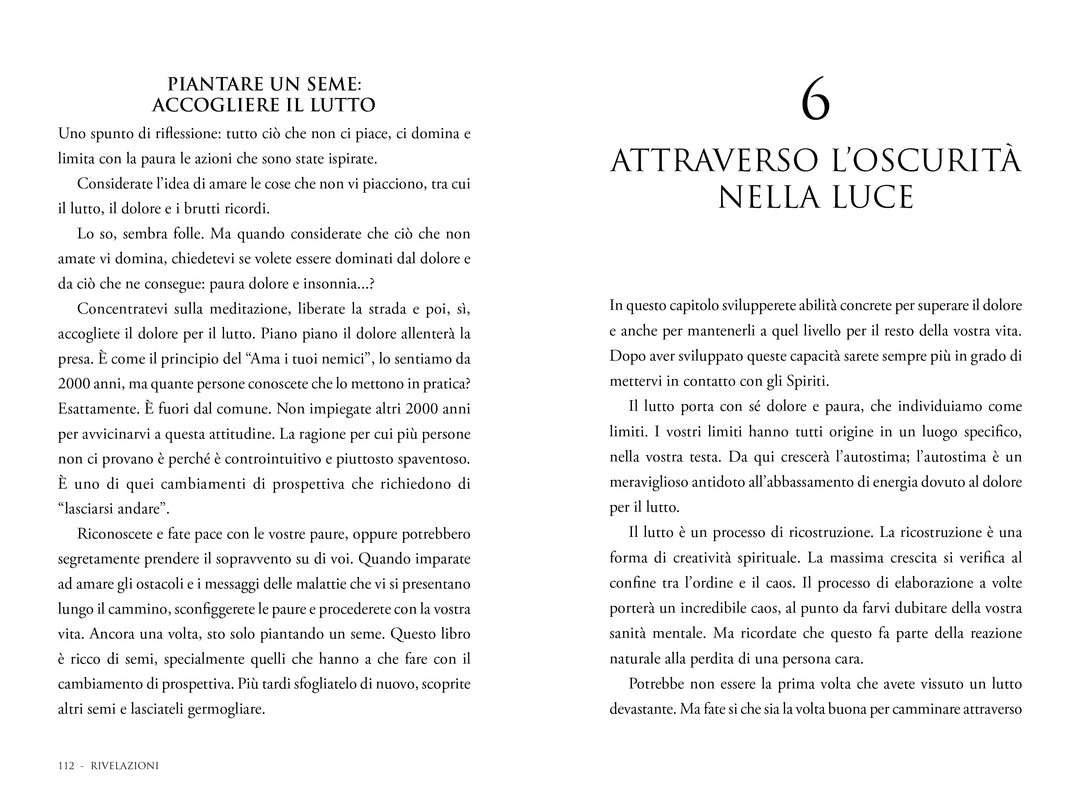 PIANTARE UN SEME: ACCOGLIERE IL LUTTO

Uno spunto di riflessione: tutto ciò che non ci piace, ci domina e limita con la paura le azioni che sono state ispirate.

Considerate l'idea di amare le cose che non vi piacciono, tra cui il lutto, il dolore e i brutti ricordi.

Lo so, sembra folle. Ma quando considerate che ciò che non amate vi domina, chiedetevi se volete essere dominati dal dolore e da ciò che ne consegue: paura dolore e insonnia...?

Concentratevi sulla meditazione, liberate la strada e poi, sì, accogliete il dolore per il lutto. Piano piano il dolore allenterà la presa. È come il principio del "Ama i tuoi nemici", lo sentiamo da 2000 anni, ma quante persone conoscete che lo mettono in pratica? Esattamente. È fuori dal comune. Non impiegate altri 2000 anni per avvicinarvi a questa attitudine. La ragione per cui più persone non ci provano è perché è controintuitivo e piuttosto spaventoso. È uno di quei cambiamenti di prospettiva che richiedono di "lasciarsi andare".

Riconoscete e fate pace con le vostre paure, oppure potrebbero segretamente prendere il sopravvento su di voi. Quando imparate ad amare gli ostacoli e i messaggi delle malattie che vi si presentano lungo il cammino, sconfiggerete le paure e procederete con la vostra vita. Ancora una volta, sto solo piantando un seme. Questo libro è ricco di semi, specialmente quelli che hanno a che fare con il cambiamento di prospettiva. Più tardi sfogliatelo di nuovo, scoprite altri semi e lasciateli germogliare.

112 - RIVELAZIONI

6

ATTRAVERSO L'OSCURITÀ NELLA LUCE

In questo capitolo svilupperete abilità concrete per superare il dolore e anche per mantenerli a quel livello per il resto della vostra vita. Dopo aver sviluppato queste capacità sarete sempre più in grado di mettervi in contatto con gli Spiriti.

Il lutto porta con sé dolore e paura, che individuiamo come limiti. I vostri limiti hanno tutti origine in un luogo specifico, nella vostra testa. Da qui crescerà l'autostima; l'autostima è un meraviglioso antidoto all'abbassamento di energia dovuto al dolore per il lutto.

Il lutto è un processo di ricostruzione. La ricostruzione è una forma di creatività spirituale. La massima crescita si verifica al confine tra l'ordine e il caos. Il processo di elaborazione a volte porterà un incredibile caos, al punto da farvi dubitare della vostra sanità mentale. Ma ricordate che questo fa parte della reazione naturale alla perdita di una persona cara.

Potrebbe non essere la prima volta che avete vissuto un lutto devastante. Ma fate sì che sia la volta buona per camminare attraverso